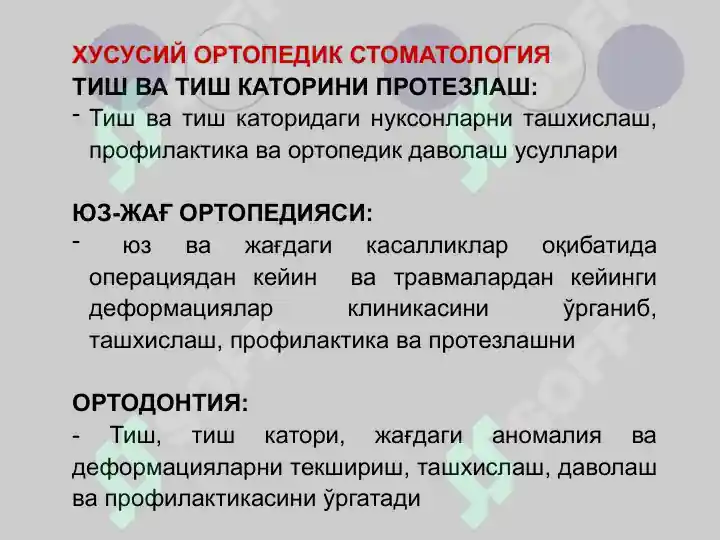 ХУСУСИЙ ОРТОПЕДИК СТОМАТОЛОГИЯ
ТИШ ВА ТИШ КАТОРИНИ ПРОТЕЗЛАШ:
- Тиш ва тиш каторидаги нуксонларни ташхислаш, профилактика ва ортопедик даволаш усуллари

ЮЗ-ЖАҒ ОРТОПЕДИЯСИ:
- юз ва жағдаги касалликлар оқибатида операциядан кейин ва травмалардан кейинги деформациялар клиникасини ўрганиб, ташхислаш, профилактика ва протезлашни

ОРТОДОНТИЯ:
- Тиш, тиш катори, жағдаги аномалия ва деформацияларни текшириш, ташхислаш, даволаш ва профилактикасини ўргатади